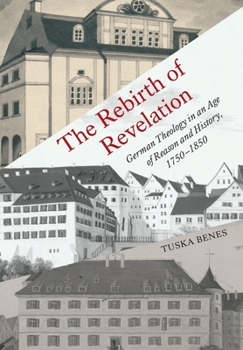 The Rebirth of Revelation

German Theology in an Age of Reason and History, 1750–1850

TUSKA BENES